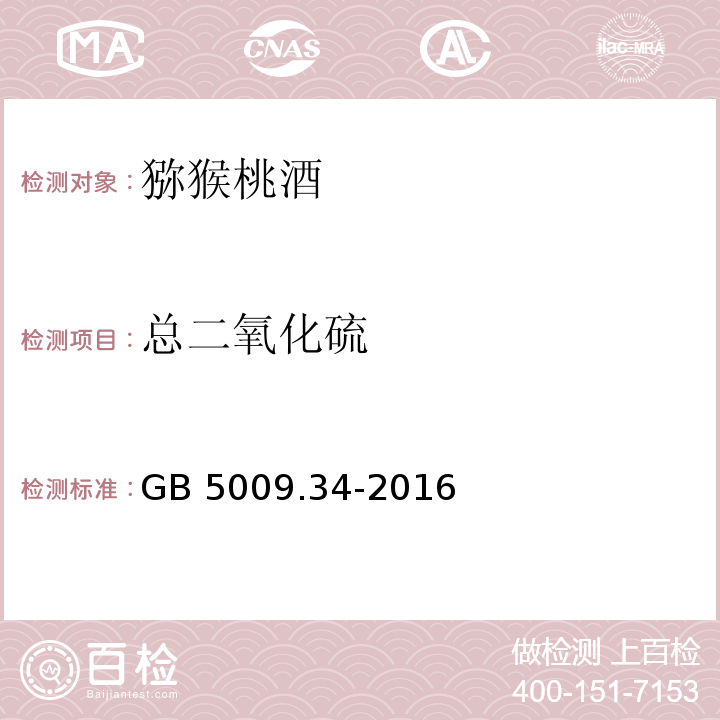 MA CNAS AC ilac-MRA

检测对象：猕猴桃酒

检测项目：总二氧化硫

检测标准：GB 5009.34-2016

百检
Baijiantest.com

做检测 上百检
400-151-7153